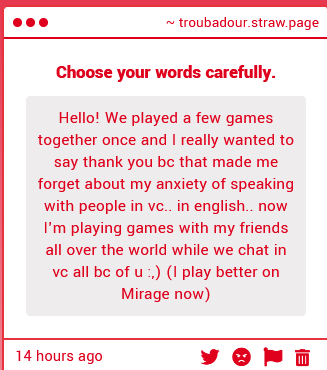 ~ troubadour.straw.page

Choose your words carefully.

Hello! We played a few games together once and I really wanted to say thank you bc that made me forget about my anxiety of speaking with people in vc.. in english.. now I'm playing games with my friends all over the world while we chat in vc all bc of u :,) (I play better on Mirage now)

14 hours ago